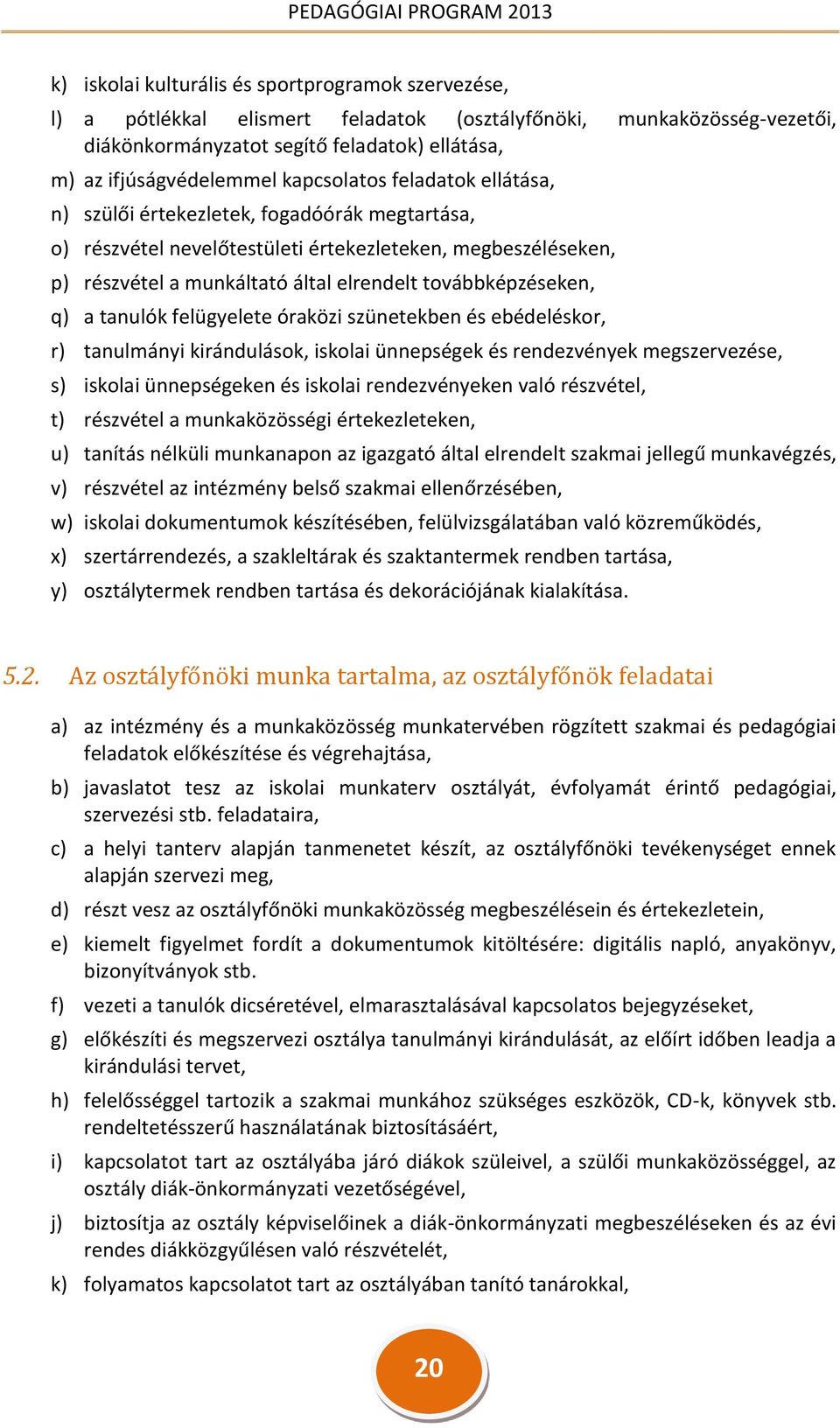 PEDAGÓGIAI PROGRAM 2013

k) iskolai kulturális és sportprogramok szervezése,

l) a pótlékkal elismert feladatok (osztályfőnöki, munkaközösség-vezetői, diákönkormányzatot segítő feladatok) ellátása,

m) az ifjúságvédelemmel kapcsolatos feladatok ellátása,

n) szülői értekezletek, fogadóórák megtartása,

o) részvétel nevelőtestületi értekezleteken, megbeszéléseken,

p) részvétel a munkáltató által elrendelt továbbképzéseken,

q) a tanulók felügyelete óraközi szünetekben és ebédeléskor,

r) tanulmányi kirándulások, iskolai ünnepségek és rendezvények megszervezése,

s) iskolai ünnepségeken és iskolai rendezvényeken való részvétel,

t) részvétel a munkaközösségi értekezleteken,

u) tanítás nélküli munkanapon az igazgató által elrendelt szakmai jellegű munkavégzés,

v) részvétel az intézmény belső szakmai ellenőrzésében,

w) iskolai dokumentumok készítésében, felülvizsgálatában való közreműködés,

x) szertárrendezés, a szakleltárak és szaktantermek rendben tartása,

y) osztálytermek rendben tartása és dekorációjának kialakítása.

5.2. Az osztályfőnöki munka tartalma, az osztályfőnök feladatai

a) az intézmény és a munkaközösség munkatervében rögzített szakmai és pedagógiai feladatok előkészítése és végrehajtása,

b) javaslatot tesz az iskolai munkaterv osztályát, évfolyamát érintő pedagógiai, szervezési stb. feladataira,

c) a helyi tanterv alapján tanmenetet készít, az osztályfőnöki tevékenységet ennek alapján szervezi meg,

d) részt vesz az osztályfőnöki munkaközösség megbeszélésein és értekezletein,

e) kiemelt figyelmet fordít a dokumentumok kitöltésére: digitális napló, anyakönyv, bizonyítványok stb.

f) vezeti a tanulók dicséretével, elmarasztalásával kapcsolatos bejegyzéseket,

g) előkészíti és megszervezi osztálya tanulmányi kirándulását, az előírt időben leadja a kirándulási tervet,

h) felelősséggel tartozik a szakmai munkához szükséges eszközök, CD-k, könyvek stb. rendeltetésszerű használatának biztosításáért,

i) kapcsolatot tart az osztályába járó diákok szüleivel, a szülői munkaközösséggel, az osztály diák-önkormányzati vezetőségével,

j) biztosítja az osztály képviselőinek a diák-önkormányzati megbeszéléseken és az évi rendes diákközgyűlésen való részvételét,

k) folyamatos kapcsolatot tart az osztályában tanító tanárokkal,

20